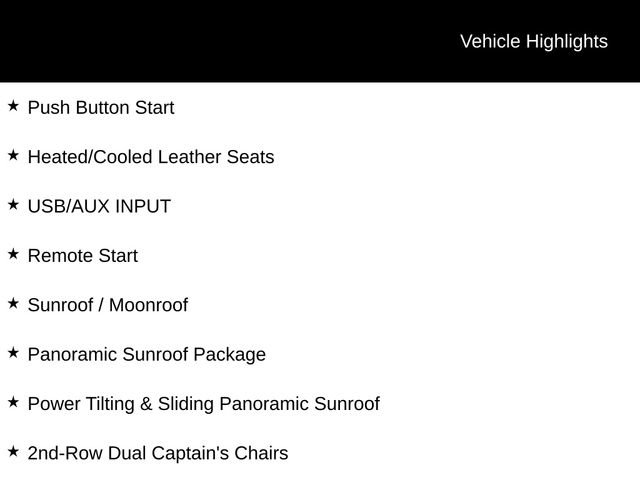 Vehicle Highlights

★ Push Button Start

★ Heated/Cooled Leather Seats

★ USB/AUX INPUT

★ Remote Start

★ Sunroof / Moonroof

★ Panoramic Sunroof Package

★ Power Tilting & Sliding Panoramic Sunroof

★ 2nd-Row Dual Captain's Chairs